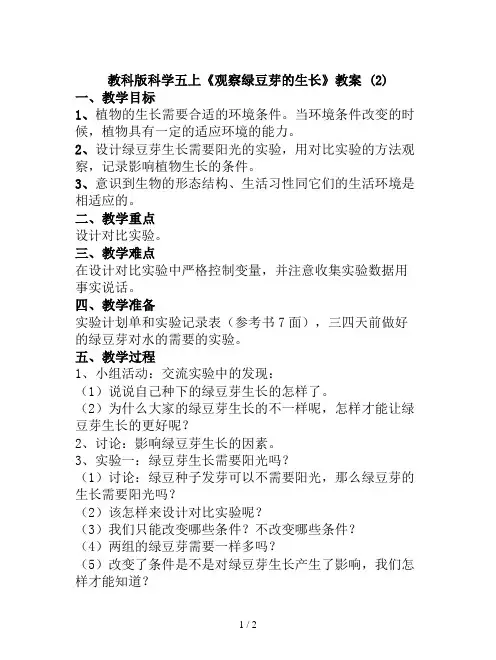 教科版科学五上《观察绿豆芽的生长》教案 (2)

一、教学目标

1、植物的生长需要合适的环境条件。当环境条件改变的时候，植物具有一定的适应环境的能力。

2、设计绿豆芽生长需要阳光的实验，用对比实验的方法观察，记录影响植物生长的条件。

3、意识到生物的形态结构、生活习性同它们的生活环境是相适应的。

二、教学重点

设计对比实验。

三、教学难点

在设计对比实验中严格控制变量，并注意收集实验数据用事实说话。

四、教学准备

实验计划单和实验记录表（参考书 7 面），三四天前做好的绿豆芽对水的需要的实验。

五、教学过程

1、小组活动：交流实验中的发现：

（1）说说自己种下的绿豆芽生长的怎样了。

（2）为什么大家的绿豆芽生长的不一样呢，怎样才能让绿豆芽生长的更好呢？

2、讨论：影响绿豆芽生长的因素。

3、实验一：绿豆芽生长需要阳光吗？

（1）讨论：绿豆种子发芽可以不需要阳光，那么绿豆芽的生长需要阳光吗？

（2）该怎样来设计对比实验呢？

（3）我们只能改变哪些条件？不改变哪些条件？

（4）两组的绿豆芽需要一样多吗？

（5）改变了条件是不是对绿豆芽生长产生了影响，我们怎样才能知道？

1 / 2